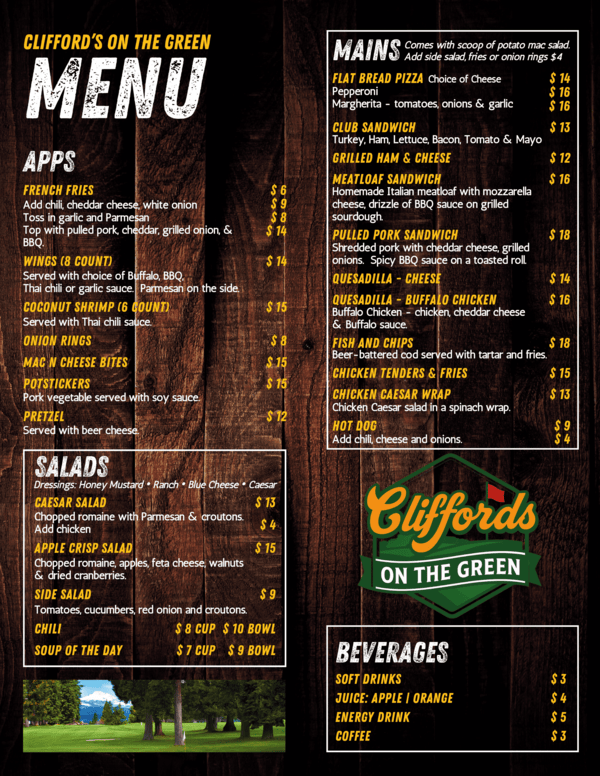 CLIFFORD'S ON THE GREEN
MENU

APPS

FRENCH FRIES $ 6
Add chili, cheddar cheese, white onion $ 9
Toss in garlic and Parmesan $ 8
Top with pulled pork, cheddar, grilled onion, & BBQ. $ 14

WINGS (8 COUNT) $ 14
Served with choice of Buffalo, BBQ, Thai chili or garlic sauce. Parmesan on the side.

COCONUT SHRIMP (6 COUNT) $ 15
Served with Thai chili sauce.

ONION RINGS $ 8

MAC N CHEESE BITES $ 15

POTSTICKERS $ 15
Pork vegetable served with soy sauce.

PRETZEL $ 12
Served with beer cheese.

SALADS
Dressings: Honey Mustard • Ranch • Blue Cheese • Caesar

CAESAR SALAD $ 13
Chopped romaine with Parmesan & croutons.
Add chicken $ 4

APPLE CRISP SALAD $ 15
Chopped romaine, apples, feta cheese, walnuts & dried cranberries.

SIDE SALAD $ 9
Tomatoes, cucumbers, red onion and croutons.

CHILI $ 8 CUP $ 10 BOWL

SOUP OF THE DAY $ 7 CUP $ 9 BOWL

MAINS Comes with scoop of potato mac salad. Add side salad, fries or onion rings $4

FLAT BREAD PIZZA Choice of Cheese $ 14
Pepperoni $ 16
Margherita - tomatoes, onions & garlic $ 16

CLUB SANDWICH $ 13
Turkey, Ham, Lettuce, Bacon, Tomato & Mayo

GRILLED HAM & CHEESE $ 12

MEATLOAF SANDWICH $ 16
Homemade Italian meatloaf with mozzarella cheese, drizzle of BBQ sauce on grilled sourdough.

PULLED PORK SANDWICH $ 18
Shredded pork with cheddar cheese, grilled onions. Spicy BBQ sauce on a toasted roll.

QUESADILLA - CHEESE $ 14

QUESADILLA - BUFFALO CHICKEN $ 16
Buffalo Chicken - chicken, cheddar cheese & Buffalo sauce.

FISH AND CHIPS $ 18
Beer-battered cod served with tartar and fries.

CHICKEN TENDERS & FRIES $ 15

CHICKEN CAESAR WRAP $ 13
Chicken Caesar salad in a spinach wrap.

HOT DOG $ 9
Add chili, cheese and onions. $ 4

Cliffords
ON THE GREEN

BEVERAGES

SOFT DRINKS $ 3
JUICE: APPLE | ORANGE $ 4
ENERGY DRINK $ 5
COFFEE $ 3